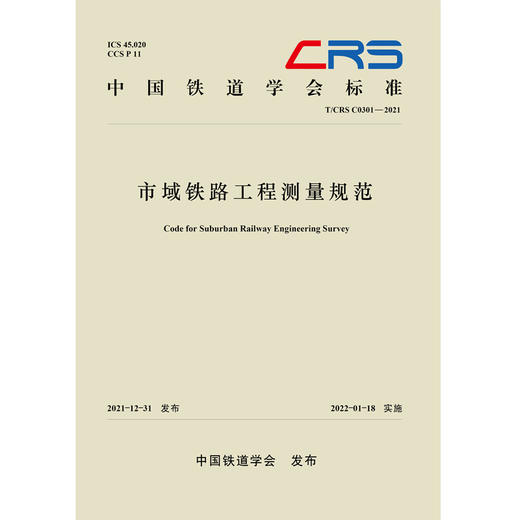 ICS 45.020
CCS P 11

CRS

中国铁道学会标准

T/CRS C0301—2021

市域铁路工程测量规范

Code for Suburban Railway Engineering Survey

2021-12-31 发布

2022-01-18 实施

中国铁道学会 发布